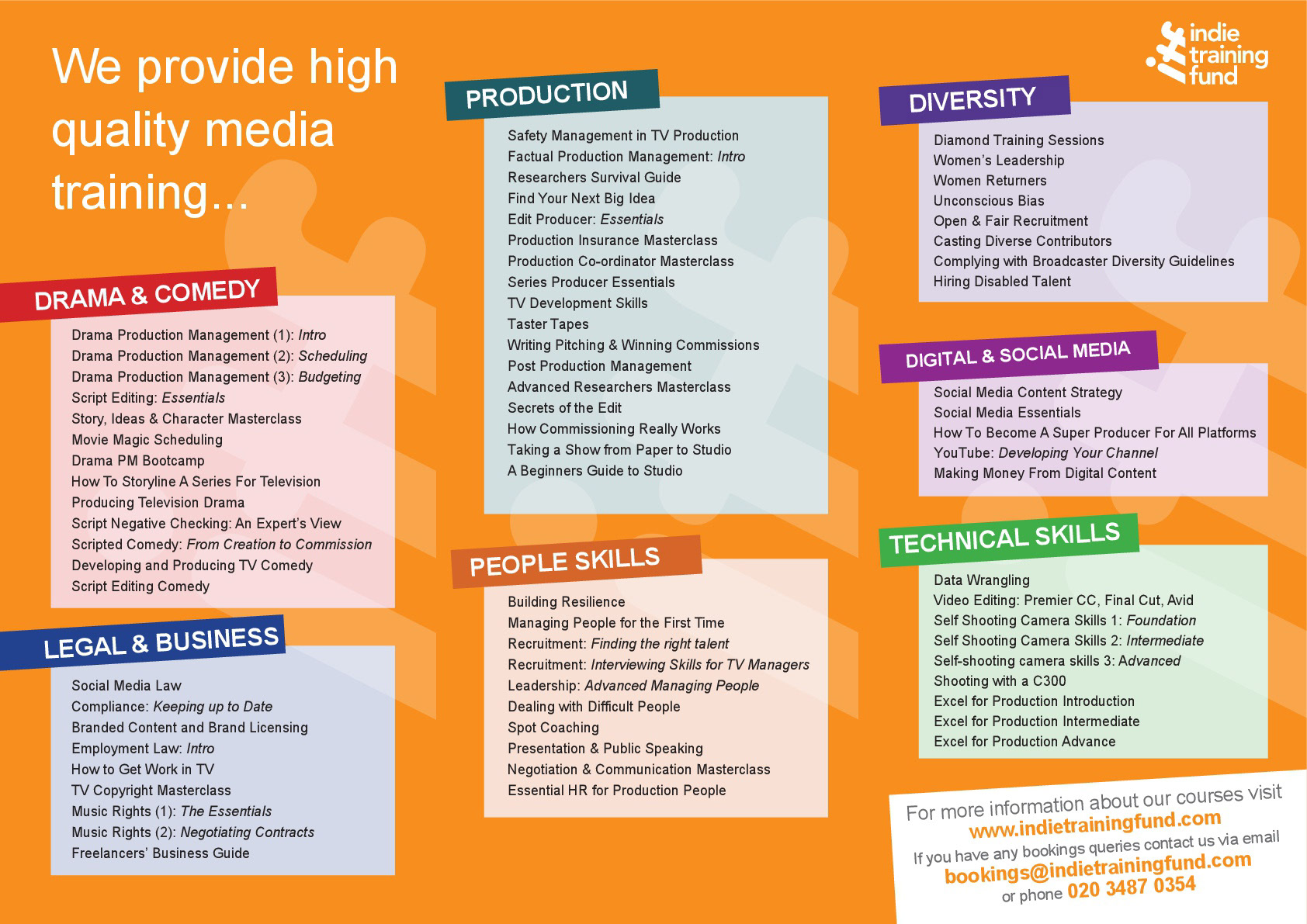 We provide high quality media training...

DRAMA & COMEDY

Drama Production Management (1): Intro
Drama Production Management (2): Scheduling
Drama Production Management (3): Budgeting
Script Editing: Essentials
Story, Ideas & Character Masterclass
Movie Magic Scheduling
Drama PM Bootcamp
How To Storyline A Series For Television
Producing Television Drama
Script Negative Checking: An Expert's View
Scripted Comedy: From Creation to Commission
Developing and Producing TV Comedy
Script Editing Comedy

LEGAL & BUSINESS

Social Media Law
Compliance: Keeping up to Date
Branded Content and Brand Licensing
Employment Law: Intro
How to Get Work in TV
TV Copyright Masterclass
Music Rights (1): The Essentials
Music Rights (2): Negotiating Contracts
Freelancers' Business Guide

PRODUCTION

Safety Management in TV Production
Factual Production Management: Intro
Researchers Survival Guide
Find Your Next Big Idea
Edit Producer: Essentials
Production Insurance Masterclass
Production Co-ordinator Masterclass
Series Producer Essentials
TV Development Skills
Taster Tapes
Writing Pitching & Winning Commissions
Post Production Management
Advanced Researchers Masterclass
Secrets of the Edit
How Commissioning Really Works
Taking a Show from Paper to Studio
A Beginners Guide to Studio

PEOPLE SKILLS

Building Resilience
Managing People for the First Time
Recruitment: Finding the right talent
Recruitment: Interviewing Skills for TV Managers
Leadership: Advanced Managing People
Dealing with Difficult People
Spot Coaching
Presentation & Public Speaking
Negotiation & Communication Masterclass
Essential HR for Production People

indie training fund

DIVERSITY

Diamond Training Sessions
Women's Leadership
Women Returners
Unconscious Bias
Open & Fair Recruitment
Casting Diverse Contributors
Complying with Broadcaster Diversity Guidelines
Hiring Disabled Talent

DIGITAL & SOCIAL MEDIA

Social Media Content Strategy
Social Media Essentials
How To Become A Super Producer For All Platforms
YouTube: Developing Your Channel
Making Money From Digital Content

TECHNICAL SKILLS

Data Wrangling
Video Editing: Premier CC, Final Cut, Avid
Self Shooting Camera Skills 1: Foundation
Self Shooting Camera Skills 2: Intermediate
Self-shooting camera skills 3: Advanced
Shooting with a C300
Excel for Production Introduction
Excel for Production Intermediate
Excel for Production Advance

For more information about our courses visit
www.indietrainingfund.com
If you have any bookings queries contact us via email
bookings@indietrainingfund.com
or phone 020 3487 0354